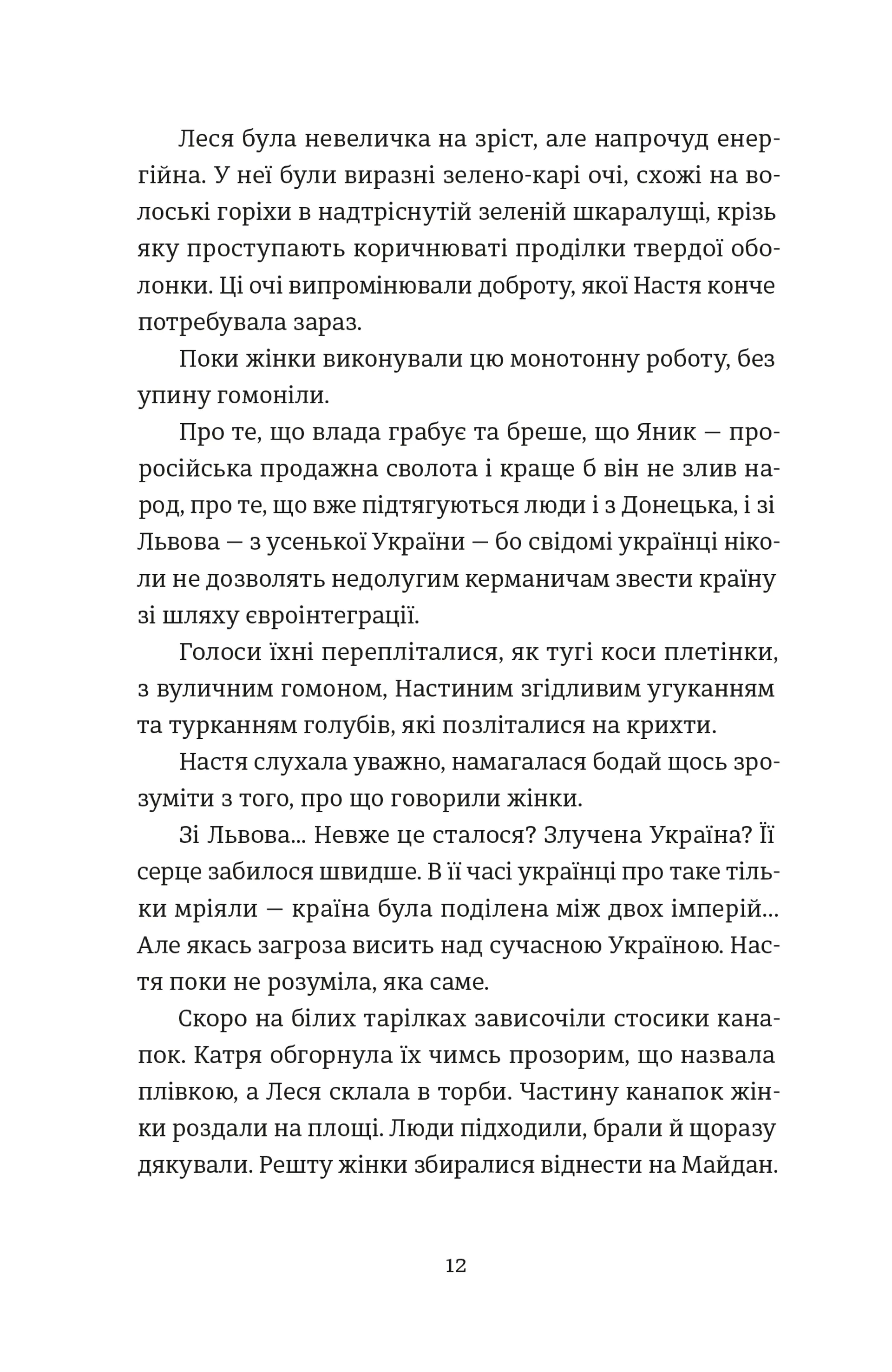 Леся була невеличка на зріст, але напрочуд енергійна. У неї були виразні зелено-карі очі, схожі на волоські горіхи в надтріснутій зеленій шкаралущі, крізь яку проступають коричнюваті проділки твердої оболонки. Ці очі випромінювали доброту, якої Настя конче потребувала зараз.

Поки жінки виконували цю монотонну роботу, без упину гомоніли.

Про те, що влада грабує та бреше, що Яник — проросійська продажна сволота і краще б він не злив народ, про те, що вже підтягуються люди і з Донецька, і зі Львова — з усенької України — бо свідомі українці ніколи не дозволять недолугим керманичам звести країну зі шляху євроінтеграції.

Голоси їхні перепліталися, як тугі коси плетінки, з вуличним гомоном, Настиним згідливим угуканням та турканням голубів, які позліталися на крихти.

Настя слухала уважно, намагалася бодай щось зрозуміти з того, про що говорили жінки.

Зі Львова... Невже це сталося? Злучена Україна? Її серце забилося швидше. В її часі українці про таке тільки мріяли — країна була поділена між двох імперій... Але якась загроза висить над сучасною Україною. Настя поки не розуміла, яка саме.

Скоро на білих тарілках зависочіли стосики канапок. Катря обгорнула їх чимсь прозорим, що назвала плівкою, а Леся склала в торби. Частину канапок жінки роздали на площі. Люди підходили, брали й щоразу дякували. Решту жінки збиралися віднести на Майдан.

12